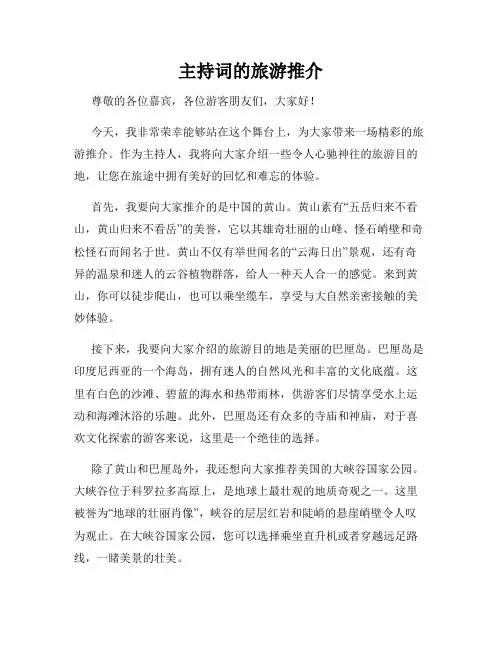 主持词的旅游推介

尊敬的各位嘉宾，各位游客朋友们，大家好！

今天，我非常荣幸能够站在这个舞台上，为大家带来一场精彩的旅游推介。作为主持人，我将向大家介绍一些令人心驰神往的旅游目的地，让您在旅途中拥有美好的回忆和难忘的体验。

首先，我要向大家推介的是中国的黄山。黄山素有“五岳归来不看山，黄山归来不看岳”的美誉，它以其雄奇壮丽的山峰、怪石峭壁和奇松怪石而闻名于世。黄山不仅有举世闻名的“云海日出”景观，还有奇异的温泉和迷人的云谷植物群落，给人一种天人合一的感觉。来到黄山，你可以徒步爬山，也可以乘坐缆车，享受与大自然亲密接触的美妙体验。

接下来，我要向大家介绍的旅游目的地是美丽的巴厘岛。巴厘岛是印度尼西亚的一个海岛，拥有迷人的自然风光和丰富的文化底蕴。这里有白色的沙滩、碧蓝的海水和热带雨林，供游客们尽情享受水上运动和海滩沐浴的乐趣。此外，巴厘岛还有众多的寺庙和神庙，对于喜欢文化探索的游客来说，这里是一个绝佳的选择。

除了黄山和巴厘岛外，我还想向大家推荐美国的大峡谷国家公园。大峡谷位于科罗拉多高原上，是地球上最壮观的地质奇观之一。这里被誉为“地球的壮丽肖像”，峡谷的层层红岩和陡峭的悬崖峭壁令人叹为观止。在大峡谷国家公园，您可以选择乘坐直升机或者穿越远足路线，一睹美景的壮美。